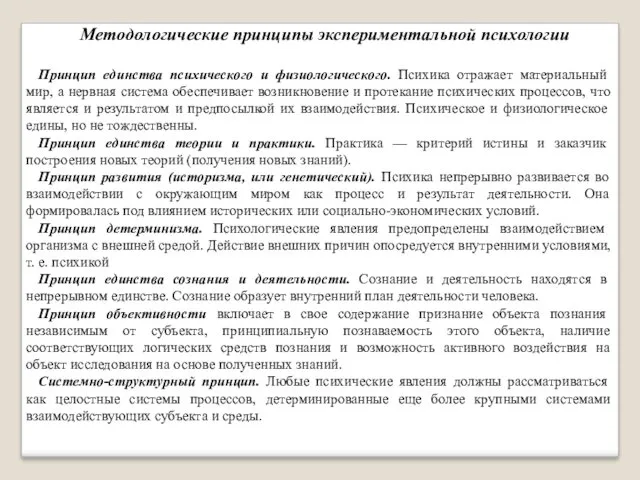 Методологические принципы экспериментальной психологии

Принцип единства психического и физиологического. Психика отражает материальный мир, а нервная система обеспечивает возникновение и протекание психических процессов, что является и результатом и предпосылкой их взаимодействия. Психическое и физиологическое едины, но не тождественны.

Принцип единства теории и практики. Практика — критерий истины и заказчик построения новых теорий (получения новых знаний).

Принцип развития (историзма, или генетический). Психика непрерывно развивается во взаимодействии с окружающим миром как процесс и результат деятельности. Она формировалась под влиянием исторических или социально-экономических условий.

Принцип детерминизма. Психологические явления предопределены взаимодействием организма с внешней средой. Действие внешних причин опосредуется внутренними условиями, т. е. психикой

Принцип единства сознания и деятельности. Сознание и деятельность находятся в непрерывном единстве. Сознание образует внутренний план деятельности человека.

Принцип объективности включает в свое содержание признание объекта познания независимым от субъекта, принципиальную познаваемость этого объекта, наличие соответствующих логических средств познания и возможность активного воздействия на объект исследования на основе полученных знаний.

Системно-структурный принцип. Любые психические явления должны рассматриваться как целостные системы процессов, детерминированные еще более крупными системами взаимодействующих субъекта и среды.